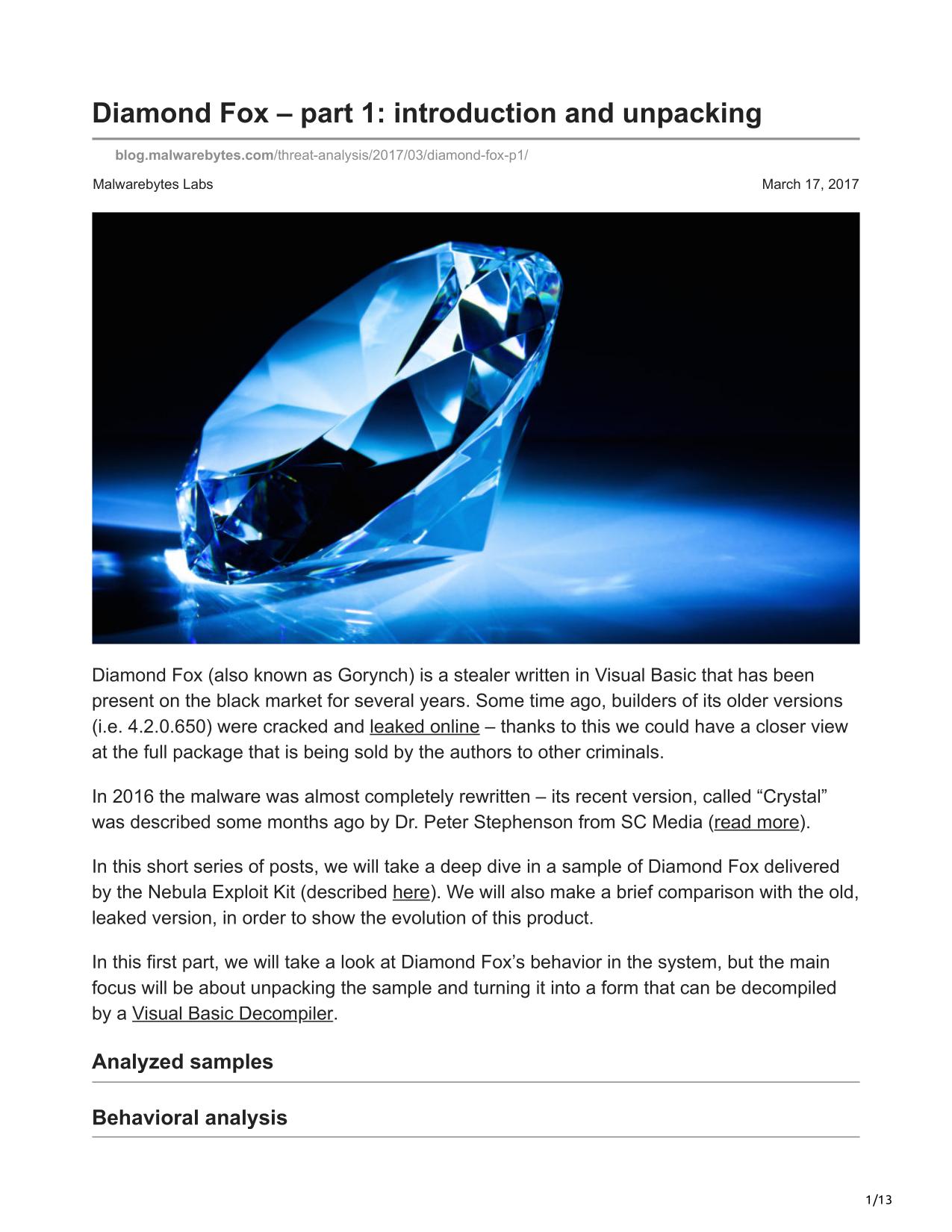 Diamond Fox – part 1: introduction and unpacking

blog.malwarebytes.com/threat-analysis/2017/03/diamond-fox-p1/

Malwarebytes Labs

March 17, 2017

Diamond Fox (also known as Gorynch) is a stealer written in Visual Basic that has been present on the black market for several years. Some time ago, builders of its older versions (i.e. 4.2.0.650) were cracked and leaked online – thanks to this we could have a closer view at the full package that is being sold by the authors to other criminals.

In 2016 the malware was almost completely rewritten – its recent version, called “Crystal” was described some months ago by Dr. Peter Stephenson from SC Media (read more).

In this short series of posts, we will take a deep dive in a sample of Diamond Fox delivered by the Nebula Exploit Kit (described here). We will also make a brief comparison with the old, leaked version, in order to show the evolution of this product.

In this first part, we will take a look at Diamond Fox’s behavior in the system, but the main focus will be about unpacking the sample and turning it into a form that can be decompiled by a Visual Basic Decompiler.

Analyzed samples

Behavioral analysis

1/13